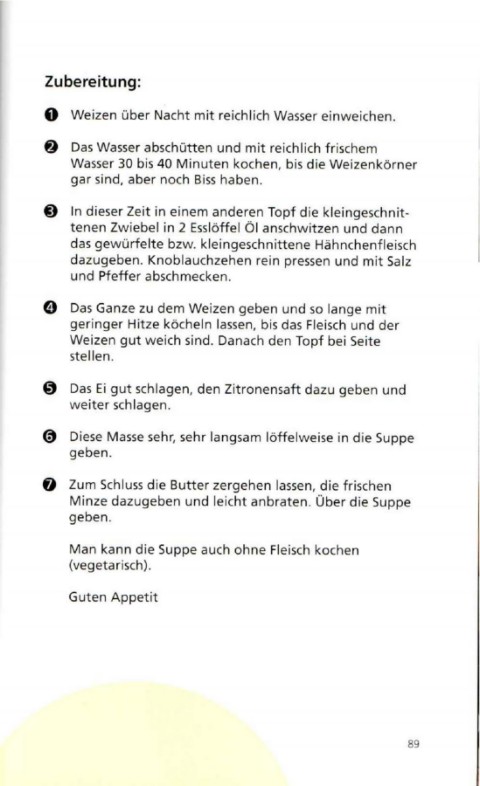 Zubereitung:

❶ Weizen über Nacht mit reichlich Wasser einweichen.

❷ Das Wasser abschütten und mit reichlich frischem Wasser 30 bis 40 Minuten kochen, bis die Weizenkörner gar sind, aber noch Biss haben.

❸ In dieser Zeit in einem anderen Topf die kleingeschnittenen Zwiebel in 2 Esslöffel Öl anschwitzen und dann das gewürfelte bzw. kleingeschnittene Hähnchenfleisch dazugeben. Knoblauchzehen rein pressen und mit Salz und Pfeffer abschmecken.

❹ Das Ganze zu dem Weizen geben und so lange mit geringer Hitze köcheln lassen, bis das Fleisch und der Weizen gut weich sind. Danach den Topf bei Seite stellen.

❺ Das Ei gut schlagen, den Zitronensaft dazu geben und weiter schlagen.

❻ Diese Masse sehr, sehr langsam löffelweise in die Suppe geben.

❼ Zum Schluss die Butter zergehen lassen, die frischen Minze dazugeben und leicht anbraten. Über die Suppe geben.

Man kann die Suppe auch ohne Fleisch kochen (vegetarisch).

Guten Appetit

89